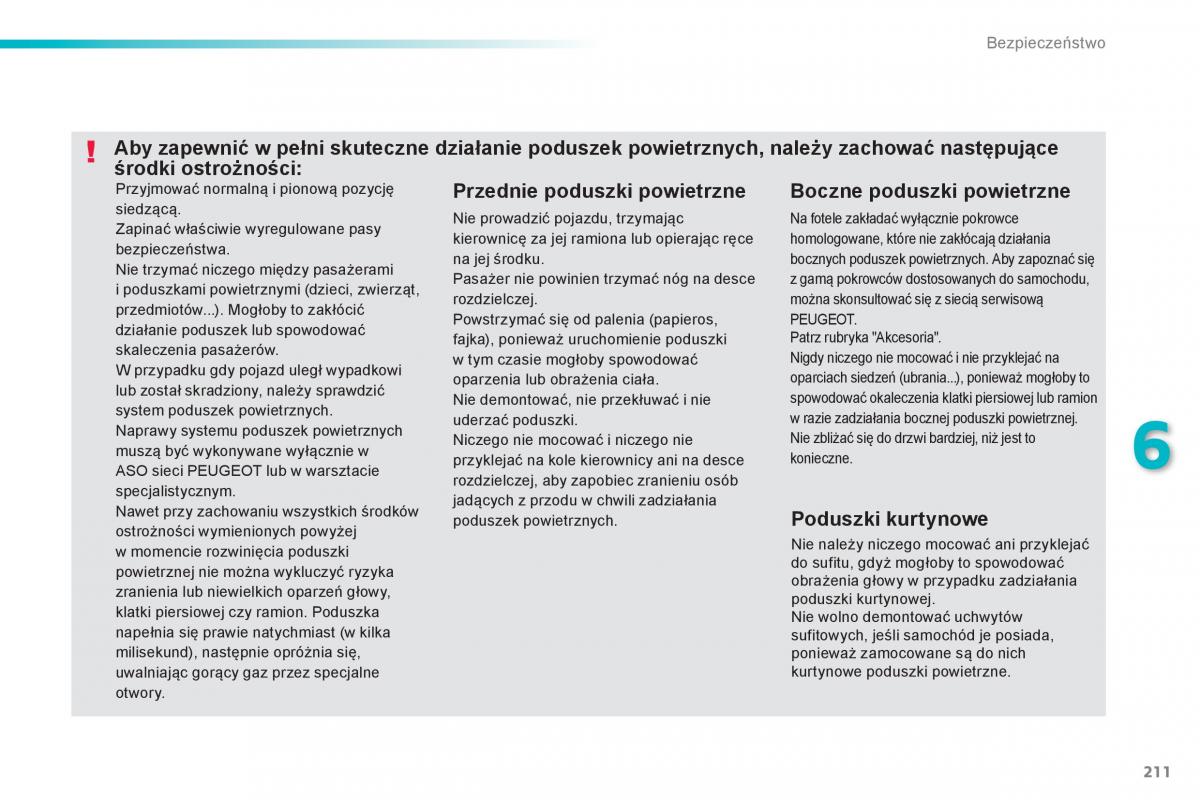 Bezpieczeństwo

!

Aby zapewnić w pełni skuteczne działanie poduszek powietrznych, należy zachować następujące środki ostrożności:

Przyjmować normalną i pionową pozycję siedzącą.
Zapinać właściwie wyregulowane pasy bezpieczeństwa.
Nie trzymać niczego między pasażerami i poduszkami powietrznymi (dzieci, zwierząt, przedmiotów...). Mogłoby to zakłócić działanie poduszek lub spowodować skaleczenia pasażerów.
W przypadku gdy pojazd uległ wypadkowi lub został skradziony, należy sprawdzić system poduszek powietrznych.
Naprawy systemu poduszek powietrznych muszą być wykonywane wyłącznie w ASO sieci PEUGEOT lub w warsztacie specjalistycznym.
Nawet przy zachowaniu wszystkich środków ostrożności wymienionych powyżej w momencie rozwinięcia poduszki powietrznej nie można wykluczyć ryzyka zranienia lub niewielkich oparzeń głowy, klatki piersiowej czy ramion. Poduszka napełnia się prawie natychmiast (w kilka milisekund), następnie opróżnia się, uwalniając gorący gaz przez specjalne otwory.

Przednie poduszki powietrzne

Nie prowadzić pojazdu, trzymając kierownicę za jej ramiona lub opierając ręce na jej środku.
Pasażer nie powinien trzymać nóg na desce rozdzielczej.
Powstrzymać się od palenia (papieros, fajka), ponieważ uruchomienie poduszki w tym czasie mogłoby spowodować oparzenia lub obrażenia ciała.
Nie demontować, nie przekłuwać i nie uderzać poduszki.
Niczego nie mocować i niczego nie przyklejać na kole kierownicy ani na desce rozdzielczej, aby zapobiec zranieniu osób jadących z przodu w chwili zadziałania poduszek powietrznych.

Boczne poduszki powietrzne

Na fotele zakładać wyłącznie pokrowce homologowane, które nie zakłócają działania bocznych poduszek powietrznych. Aby zapoznać się z gamą pokrowców dostosowanych do samochodu, można skonsultować się z siecią serwisową PEUGEOT.
Patrz rubryka "Akcesoria".
Nigdy niczego nie mocować i nie przyklejać na oparciach siedzeń (ubrania...), ponieważ mogłoby to spowodować okaleczenia klatki piersiowej lub ramion w razie zadziałania bocznej poduszki powietrznej.
Nie zbliżać się do drzwi bardziej, niż jest to konieczne.

Poduszki kurtynowe

Nie należy niczego mocować ani przyklejać do sufitu, gdyż mogłoby to spowodować obrażenia głowy w przypadku zadziałania poduszki kurtynowej.
Nie wolno demontować uchwytów sufitowych, jeśli samochód je posiada, ponieważ zamocowane są do nich kurtynowe poduszki powietrzne.

6

211